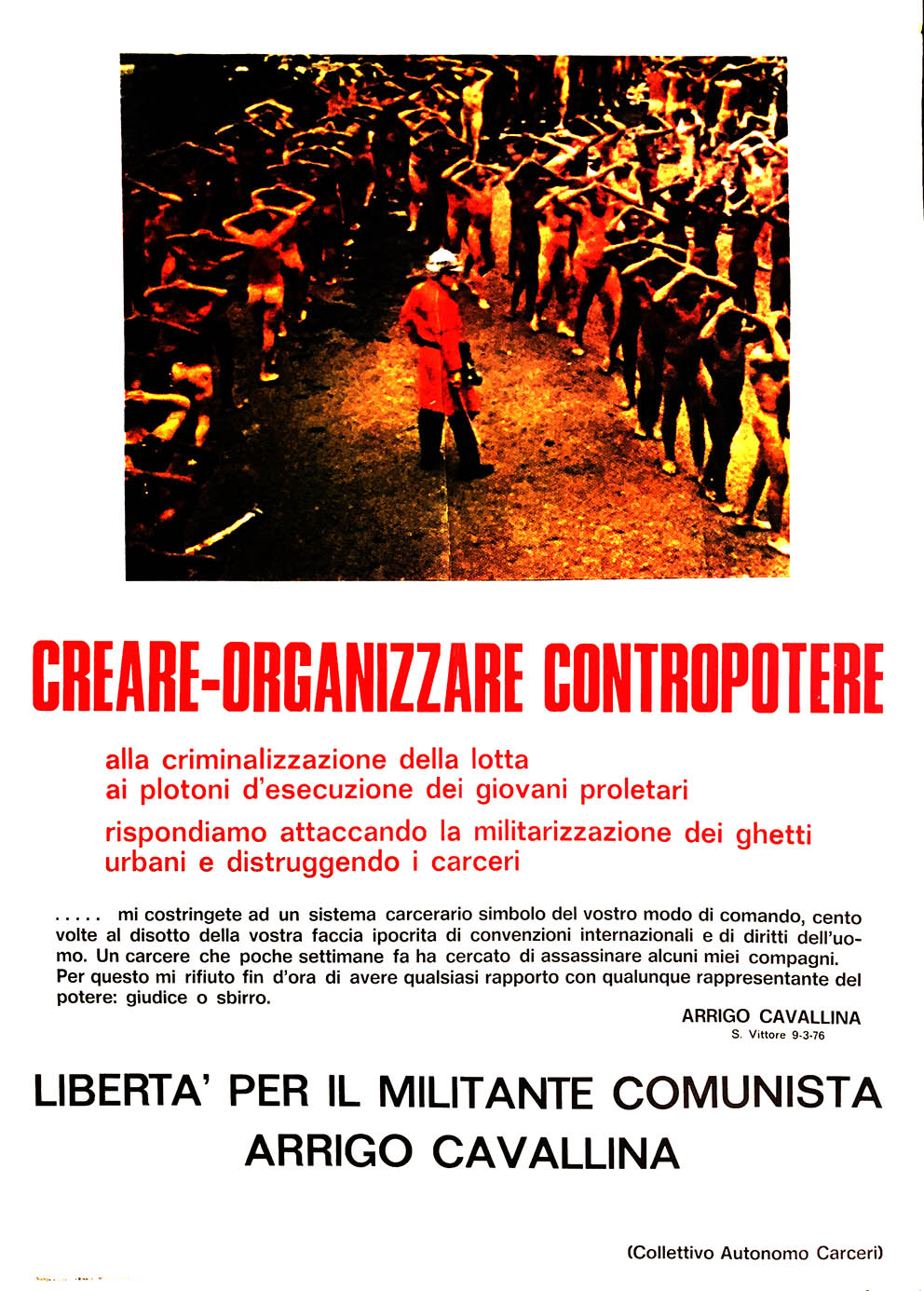 CREARE-ORGANIZZARE CONTROPOTERE

alla criminalizzazione della lotta
ai plotoni d'esecuzione dei giovani proletari

rispondiamo attaccando la militarizzazione dei ghetti urbani e distruggendo i carceri

..... mi costringete ad un sistema carcerario simbolo del vostro modo di comando, cento volte al disotto della vostra faccia ipocrita di convenzioni internazionali e di diritti dell'uomo. Un carcere che poche settimane fa ha cercato di assassinare alcuni miei compagni. Per questo mi rifiuto fin d'ora di avere qualsiasi rapporto con qualunque rappresentante del potere: giudice o sbirro.

ARRIGO CAVALLINA
S. Vittore 9-3-76

LIBERTA' PER IL MILITANTE COMUNISTA ARRIGO CAVALLINA

(Collettivo Autonomo Carceri)